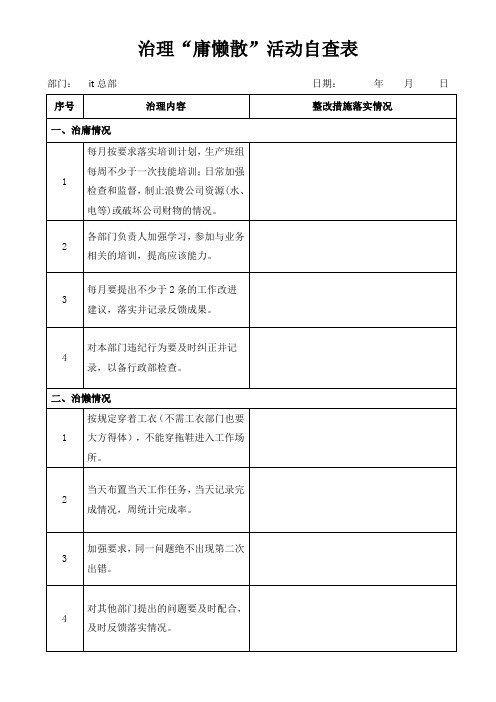 治理“庸懒散”活动自查表

部门： it 总部　　　　日期：　　年　　月　　日

| 序号 | 治理内容 | 整改措施落实情况 |
|---|---|---|
| 一、治庸情况 | | |
| 1 | 每月按要求落实培训计划，生产班组每周不少于一次技能培训；日常加强检查和监督，制止浪费公司资源（水、电等）或破坏公司财物的情况。 | |
| 2 | 各部门负责人加强学习，参加与业务相关的培训，提高应该能力。 | |
| 3 | 每月要提出不少于 2 条的工作改进建议，落实并记录反馈成果。 | |
| 4 | 对本部门违纪行为要及时纠正并记录，以备行政部检查。 | |
| 二、治懒情况 | | |
| 1 | 按规定穿着工衣（不需工衣部门也要大方得体），不能穿拖鞋进入工作场所。 | |
| 2 | 当天布置当天工作任务，当天记录完成情况，周统计完成率。 | |
| 3 | 加强要求，同一问题绝不出现第二次出错。 | |
| 4 | 对其他部门提出的问题要及时配合，及时反馈落实情况。 | |